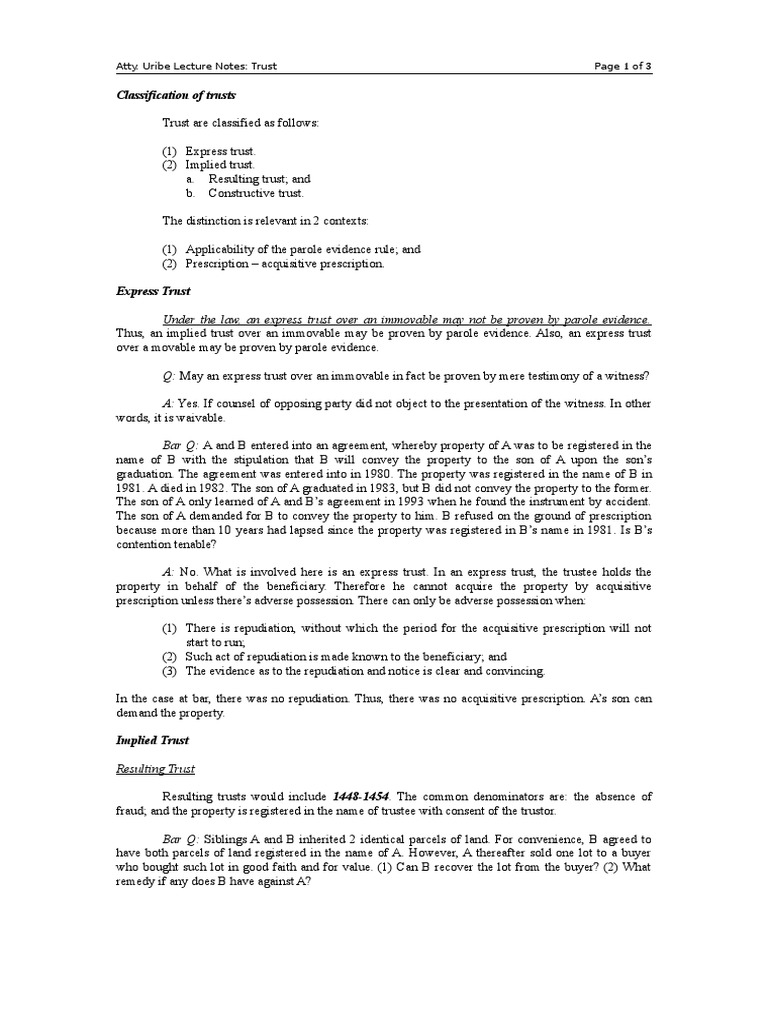 Atty. Uribe Lecture Notes: Trust Page 1 of 3

Classification of trusts

Trust are classified as follows:

(1) Express trust.
(2) Implied trust.
a. Resulting trust; and
b. Constructive trust.

The distinction is relevant in 2 contexts:

(1) Applicability of the parole evidence rule; and
(2) Prescription – acquisitive prescription.

Express Trust

Under the law, an express trust over an immovable may not be proven by parole evidence. Thus, an implied trust over an immovable may be proven by parole evidence. Also, an express trust over a movable may be proven by parole evidence.

Q: May an express trust over an immovable in fact be proven by mere testimony of a witness?

A: Yes. If counsel of opposing party did not object to the presentation of the witness. In other words, it is waivable.

Bar Q: A and B entered into an agreement, whereby property of A was to be registered in the name of B with the stipulation that B will convey the property to the son of A upon the son's graduation. The agreement was entered into in 1980. The property was registered in the name of B in 1981. A died in 1982. The son of A graduated in 1983, but B did not convey the property to the former. The son of A only learned of A and B's agreement in 1993 when he found the instrument by accident. The son of A demanded for B to convey the property to him. B refused on the ground of prescription because more than 10 years had lapsed since the property was registered in B's name in 1981. Is B's contention tenable?

A: No. What is involved here is an express trust. In an express trust, the trustee holds the property in behalf of the beneficiary. Therefore he cannot acquire the property by acquisitive prescription unless there's adverse possession. There can only be adverse possession when:

(1) There is repudiation, without which the period for the acquisitive prescription will not start to run;
(2) Such act of repudiation is made known to the beneficiary; and
(3) The evidence as to the repudiation and notice is clear and convincing.

In the case at bar, there was no repudiation. Thus, there was no acquisitive prescription. A's son can demand the property.

Implied Trust

Resulting Trust

Resulting trusts would include 1448-1454. The common denominators are: the absence of fraud; and the property is registered in the name of trustee with consent of the trustor.

Bar Q: Siblings A and B inherited 2 identical parcels of land. For convenience, B agreed to have both parcels of land registered in the name of A. However, A thereafter sold one lot to a buyer who bought such lot in good faith and for value. (1) Can B recover the lot from the buyer? (2) What remedy if any does B have against A?